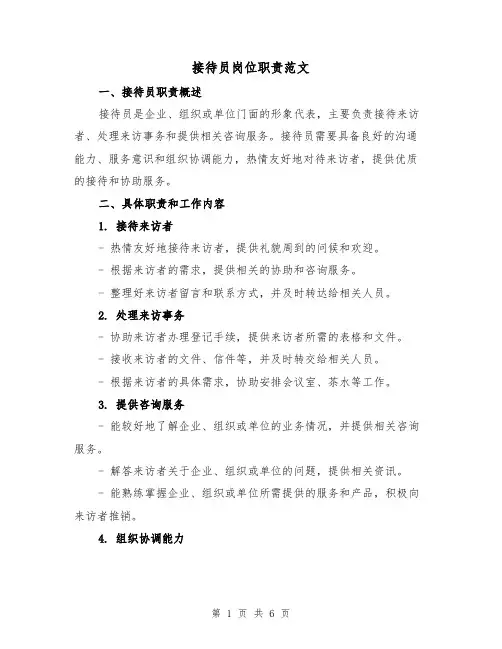 接待员岗位职责范文

一、接待员职责概述

接待员是企业、组织或单位门面的形象代表，主要负责接待来访者、处理来访事务和提供相关咨询服务。接待员需要具备良好的沟通能力、服务意识和组织协调能力，热情友好地对待来访者，提供优质的接待和协助服务。

二、具体职责和工作内容

1. 接待来访者

- 热情友好地接待来访者，提供礼貌周到的问候和欢迎。

- 根据来访者的需求，提供相关的协助和咨询服务。

- 整理好来访者留言和联系方式，并及时转达给相关人员。

2. 处理来访事务

- 协助来访者办理登记手续，提供来访者所需的表格和文件。

- 接收来访者的文件、信件等，并及时转交给相关人员。

- 根据来访者的具体需求，协助安排会议室、茶水等工作。

3. 提供咨询服务

- 能较好地了解企业、组织或单位的业务情况，并提供相关咨询服务。

- 解答来访者关于企业、组织或单位的问题，提供相关资讯。

- 能熟练掌握企业、组织或单位所需提供的服务和产品，积极向来访者推销。

4. 组织协调能力

第 1 页 共 6 页